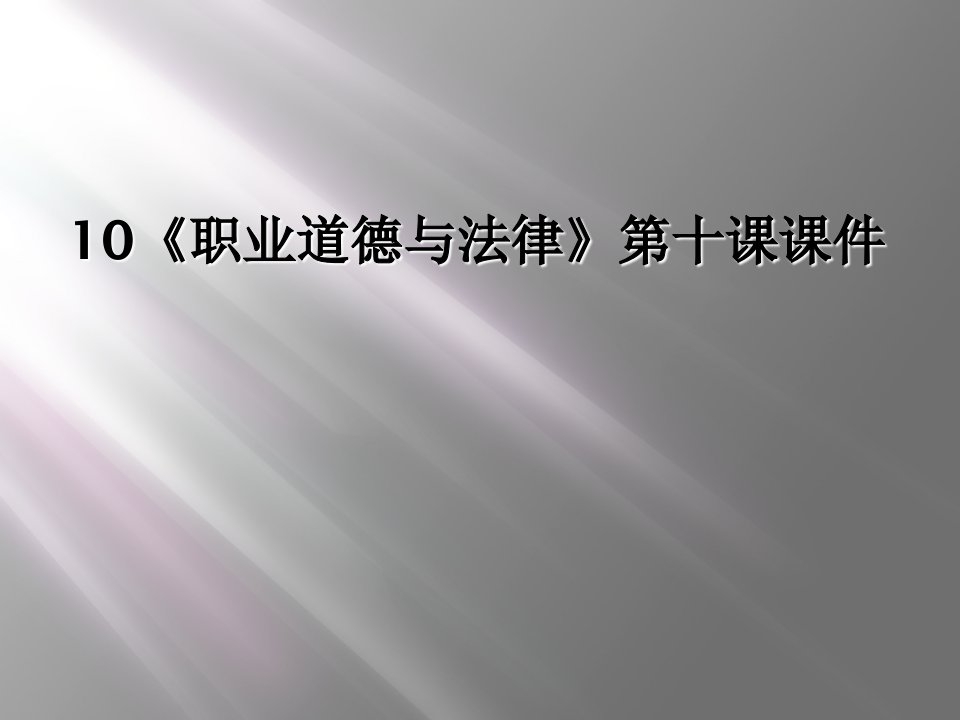 10《职业道德与法律》第十课课件